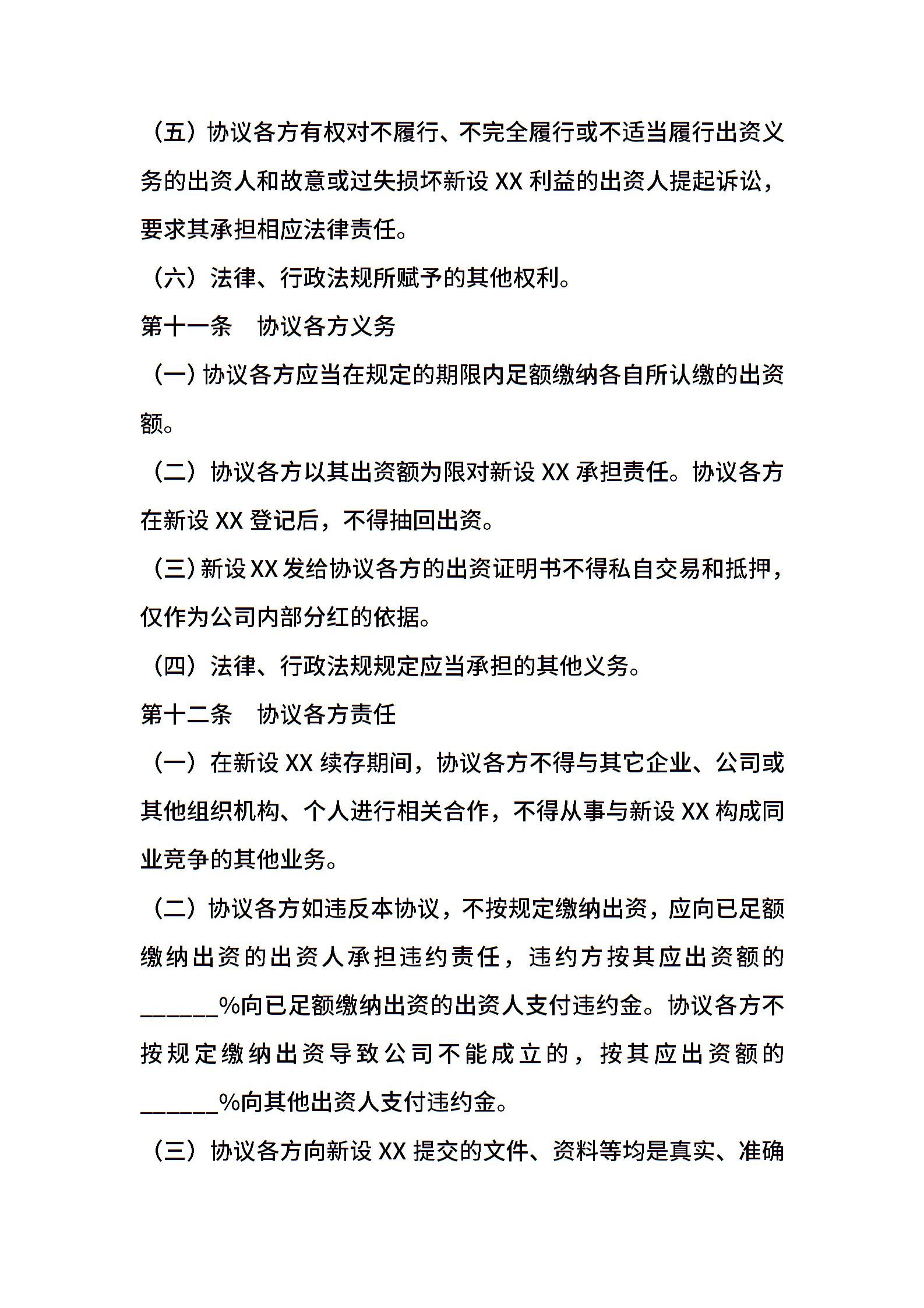 （五）协议各方有权对不履行、不完全履行或不适当履行出资义务的出资人和故意或过失损坏新设 XX 利益的出资人提起诉讼，要求其承担相应法律责任。

（六）法律、行政法规所赋予的其他权利。

第十一条　协议各方义务

（一）协议各方应当在规定的期限内足额缴纳各自所认缴的出资额。

（二）协议各方以其出资额为限对新设 XX 承担责任。协议各方在新设 XX 登记后，不得抽回出资。

（三）新设 XX 发给协议各方的出资证明书不得私自交易和抵押，仅作为公司内部分红的依据。

（四）法律、行政法规规定应当承担的其他义务。

第十二条　协议各方责任

（一）在新设 XX 续存期间，协议各方不得与其它企业、公司或其他组织机构、个人进行相关合作，不得从事与新设 XX 构成同业竞争的其他业务。

（二）协议各方如违反本协议，不按规定缴纳出资，应向已足额缴纳出资的出资人承担违约责任，违约方按其应出资额的______%向已足额缴纳出资的出资人支付违约金。协议各方不按规定缴纳出资导致公司不能成立的，按其应出资额的______%向其他出资人支付违约金。

（三）协议各方向新设 XX 提交的文件、资料等均是真实、准确